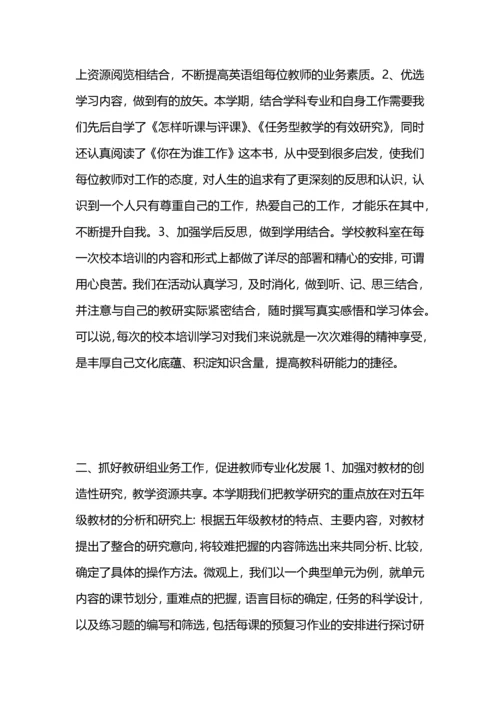 上资源阅览相结合，不断提高英语组每位教师的业务素质。2、优选学习内容，做到有的放矢。本学期，结合学科专业和自身工作需要我们先后自学了《怎样听课与评课》、《任务型教学的有效研究》，同时还认真阅读了《你在为谁工作》这本书，从中受到很多启发，使我们每位教师对工作的态度，对人生的追求有了更深刻的反思和认识，认识到一个人只有尊重自己的工作，热爱自己的工作，才能乐在其中，不断提升自我。3、加强学后反思，做到学用结合。学校教科室在每一次校本培训的内容和形式上都做了详尽的部署和精心的安排，可谓用心良苦。我们在活动认真学习，及时消化，做到听、记、思三结合，并注意与自己的教研实际紧密结合，随时撰写真实感悟和学习体会。可以说，每次的校本培训学习对我们来说就是一次次难得的精神享受，是丰厚自己文化底蕴、积淀知识含量，提高教科研能力的捷径。

二、抓好教研组业务工作，促进教师专业化发展 1、加强对教材的创造性研究，教学资源共享。本学期我们把教学研究的重点放在对五年级教材的分析和研究上：根据五年级教材的特点、主要内容，对教材提出了整合的研究意向，将较难把握的内容筛选出来共同分析、比较，确定了具体的操作方法。微观上，我们以一个典型单元为例，就单元内容的课节划分，重难点的把握，语言目标的确定，任务的科学设计，以及练习题的编写和筛选，包括每课的预复习作业的安排进行探讨研